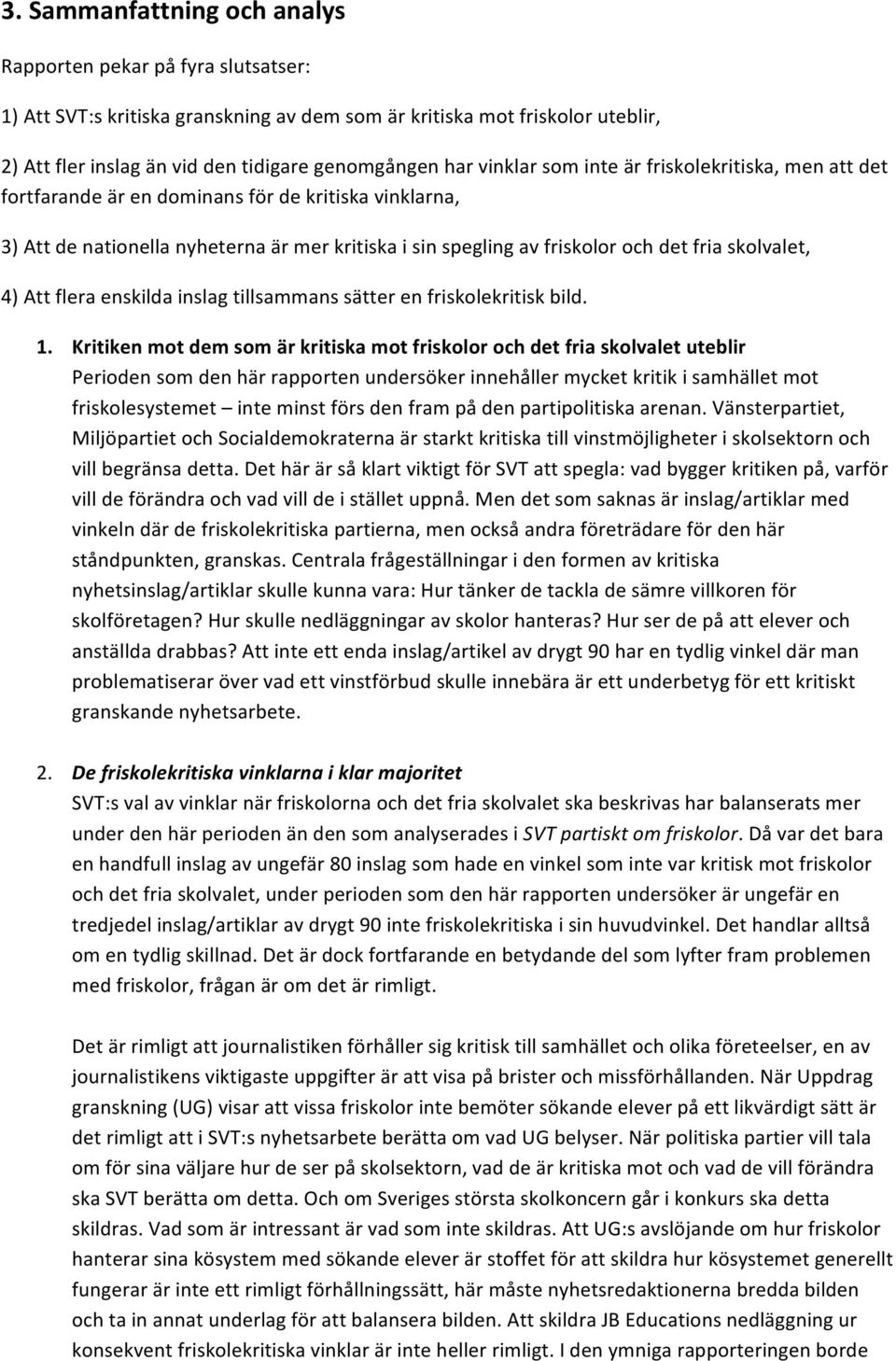 3. Sammanfattning och analys

Rapporten pekar på fyra slutsatser:

1) Att SVT:s kritiska granskning av dem som är kritiska mot friskolor uteblir,

2) Att fler inslag än vid den tidigare genomgången har vinklar som inte är friskolekritiska, men att det fortfarande är en dominans för de kritiska vinklarna,

3) Att de nationella nyheterna är mer kritiska i sin spegling av friskolor och det fria skolvalet,

4) Att flera enskilda inslag tillsammans sätter en friskolekritisk bild.

1. Kritiken mot dem som är kritiska mot friskolor och det fria skolvalet uteblir
Perioden som den här rapporten undersöker innehåller mycket kritik i samhället mot friskolesystemet – inte minst förs den fram på den partipolitiska arenan. Vänsterpartiet, Miljöpartiet och Socialdemokraterna är starkt kritiska till vinstmöjligheter i skolsektorn och vill begränsa detta. Det här är så klart viktigt för SVT att spegla: vad bygger kritiken på, varför vill de förändra och vad vill de i stället uppnå. Men det som saknas är inslag/artiklar med vinkeln där de friskolekritiska partierna, men också andra företrädare för den här ståndpunkten, granskas. Centrala frågeställningar i den formen av kritiska nyhetsinslag/artiklar skulle kunna vara: Hur tänker de tackla de sämre villkoren för skolföretagen? Hur skulle nedläggningar av skolor hanteras? Hur ser de på att elever och anställda drabbas? Att inte ett enda inslag/artikel av drygt 90 har en tydlig vinkel där man problematiserar över vad ett vinstförbud skulle innebära är ett underbetyg för ett kritiskt granskande nyhetsarbete.

2. De friskolekritiska vinklarna i klar majoritet
SVT:s val av vinklar när friskolorna och det fria skolvalet ska beskrivas har balanserats mer under den här perioden än den som analyserades i SVT partiskt om friskolor. Då var det bara en handfull inslag av ungefär 80 inslag som hade en vinkel som inte var kritisk mot friskolor och det fria skolvalet, under perioden som den här rapporten undersöker är ungefär en tredjedel inslag/artiklar av drygt 90 inte friskolekritiska i sin huvudvinkel. Det handlar alltså om en tydlig skillnad. Det är dock fortfarande en betydande del som lyfter fram problemen med friskolor, frågan är om det är rimligt.

Det är rimligt att journalistiken förhåller sig kritisk till samhället och olika företeelser, en av journalistikens viktigaste uppgifter är att visa på brister och missförhållanden. När Uppdrag granskning (UG) visar att vissa friskolor inte bemöter sökande elever på ett likvärdigt sätt är det rimligt att i SVT:s nyhetsarbete berätta om vad UG belyser. När politiska partier vill tala om för sina väljare hur de ser på skolsektorn, vad de är kritiska mot och vad de vill förändra ska SVT berätta om detta. Och om Sveriges största skolkoncern går i konkurs ska detta skildras. Vad som är intressant är vad som inte skildras. Att UG:s avslöjande om hur friskolor hanterar sina kösystem med sökande elever är stoffet för att skildra hur kösystemet generellt fungerar är inte ett rimligt förhållningssätt, här måste nyhetsredaktionerna bredda bilden och ta in annat underlag för att balansera bilden. Att skildra JB Educations nedläggning ur konsekvent friskolekritiska vinklar är inte heller rimligt. I den ymniga rapporteringen borde